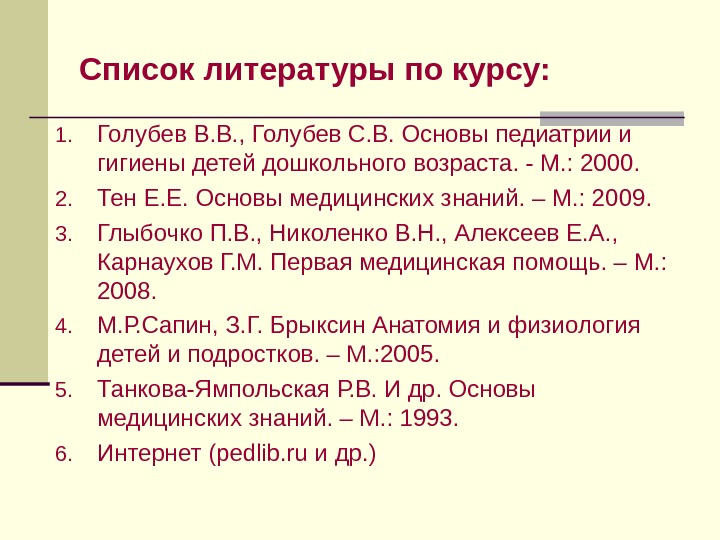 Список литературы по курсу:

1. Голубев В.В., Голубев С.В. Основы педиатрии и гигиены детей дошкольного возраста. - М.: 2000.

2. Тен Е.Е. Основы медицинских знаний. – М.: 2009.

3. Глыбочко П.В., Николенко В.Н., Алексеев Е.А., Карнаухов Г.М. Первая медицинская помощь. – М.: 2008.

4. М.Р.Сапин, З.Г. Брыксин Анатомия и физиология детей и подростков. – М.:2005.

5. Танкова-Ямпольская Р.В. И др. Основы медицинских знаний. – М.: 1993.

6. Интернет (pedlib.ru и др.)